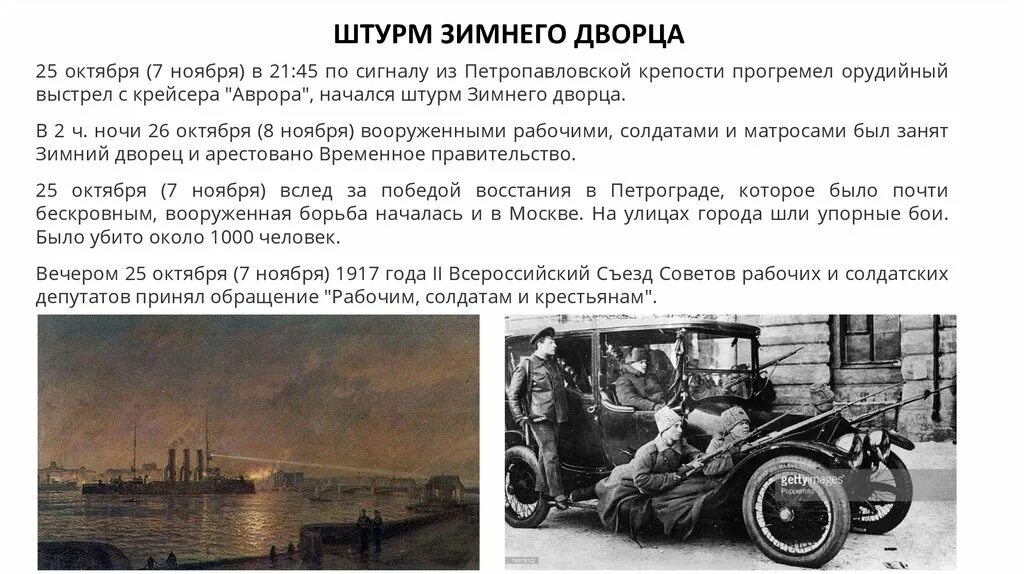 ШТУРМ ЗИМНЕГО ДВОРЦА

25 октября (7 ноября) в 21:45 по сигналу из Петропавловской крепости прогремел орудийный выстрел с крейсера "Аврора", начался штурм Зимнего дворца.

В 2 ч. ночи 26 октября (8 ноября) вооруженными рабочими, солдатами и матросами был занят Зимний дворец и арестовано Временное правительство.

25 октября (7 ноября) вслед за победой восстания в Петрограде, которое было почти бескровным, вооруженная борьба началась и в Москве. На улицах города шли упорные бои. Было убито около 1000 человек.

Вечером 25 октября (7 ноября) 1917 года II Всероссийский Съезд Советов рабочих и солдатских депутатов принял обращение "Рабочим, солдатам и крестьянам".

gettyimages